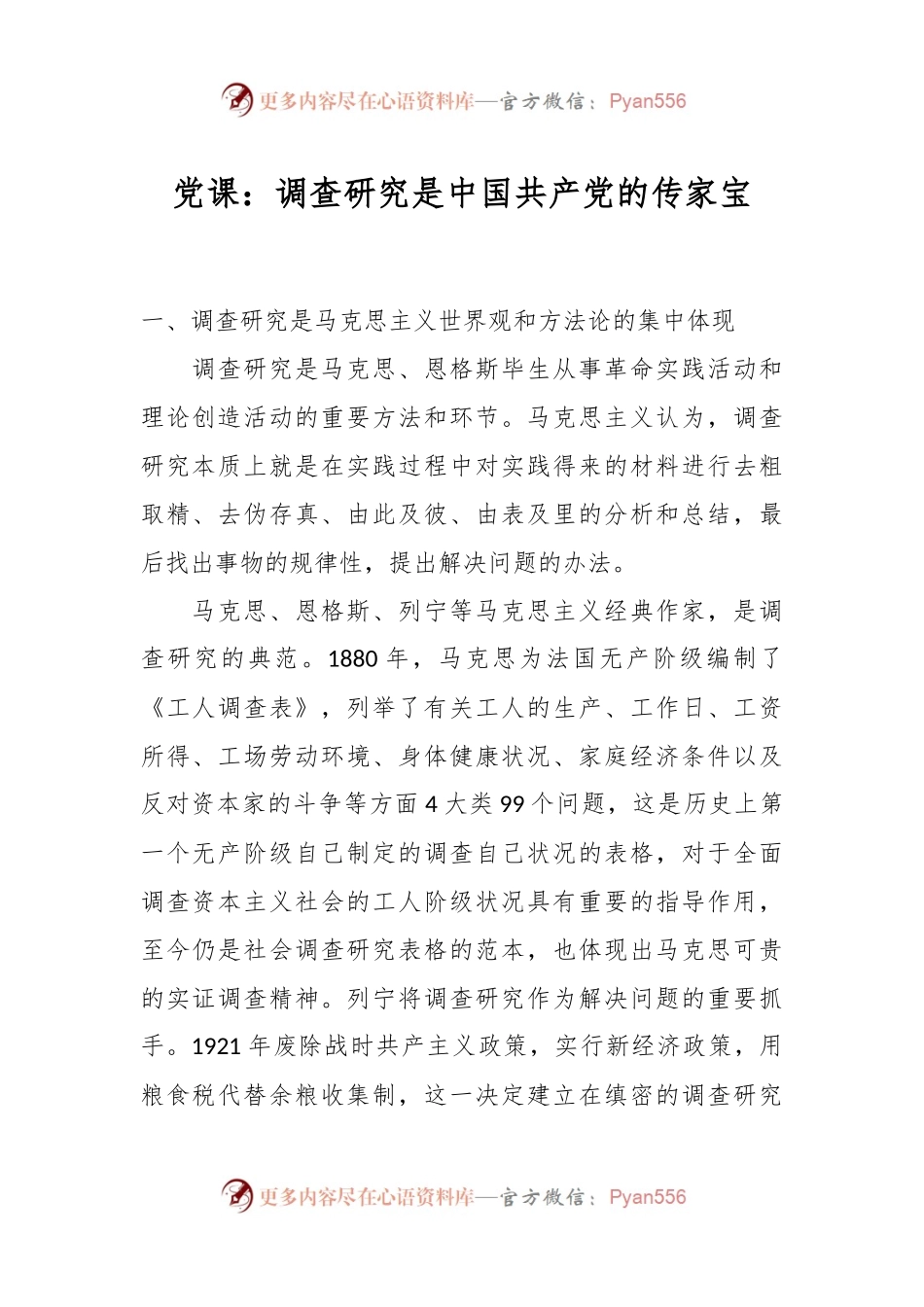 更多内容尽在心语资料库—官方微信：Pyan556

党课：调查研究是中国共产党的传家宝

一、调查研究是马克思主义世界观和方法论的集中体现

调查研究是马克思、恩格斯毕生从事革命实践活动和理论创造活动的重要方法和环节。马克思主义认为，调查研究本质上就是在实践过程中对实践得来的材料进行去粗取精、去伪存真、由此及彼、由表及里的分析和总结，最后找出事物的规律性，提出解决问题的办法。

马克思、恩格斯、列宁等马克思主义经典作家，是调查研究的典范。1880 年，马克思为法国无产阶级编制了《工人调查表》，列举了有关工人的生产、工作日、工资所得、工场劳动环境、身体健康状况、家庭经济条件以及反对资本家的斗争等方面 4 大类 99 个问题，这是历史上第一个无产阶级自己制定的调查自己状况的表格，对于全面调查资本主义社会的工人阶级状况具有重要的指导作用，至今仍是社会调查研究表格的范本，也体现出马克思可贵的实证调查精神。列宁将调查研究作为解决问题的重要抓手。1921 年废除战时共产主义政策，实行新经济政策，用粮食税代替余粮收集制，这一决定建立在缜密的调查研究

更多内容尽在心语资料库—官方微信：Pyan556